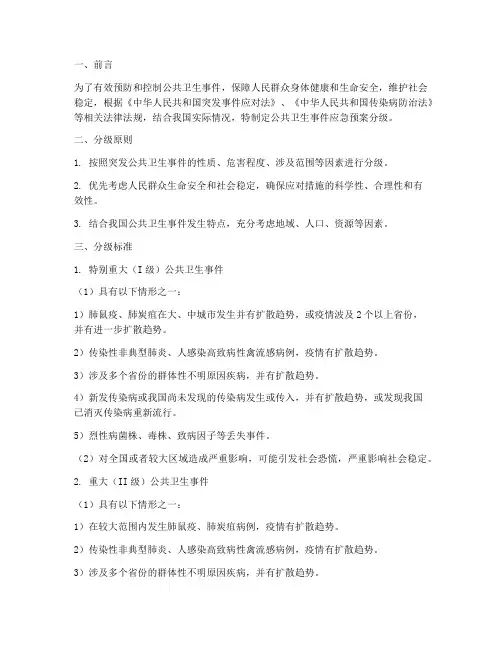 一、前言

为了有效预防和控制公共卫生事件，保障人民群众身体健康和生命安全，维护社会稳定，根据《中华人民共和国突发事件应对法》、《中华人民共和国传染病防治法》等相关法律法规，结合我国实际情况，特制定公共卫生事件应急预案分级。

二、分级原则

1. 按照突发公共卫生事件的性质、危害程度、涉及范围等因素进行分级。

2. 优先考虑人民群众生命安全和社会稳定，确保应对措施的科学性、合理性和有效性。

3. 结合我国公共卫生事件发生特点，充分考虑地域、人口、资源等因素。

三、分级标准

1. 特别重大（I 级）公共卫生事件

（1）具有以下情形之一：

1）肺鼠疫、肺炭疽在大、中城市发生并有扩散趋势，或疫情波及 2 个以上省份，并有进一步扩散趋势。

2）传染性非典型肺炎、人感染高致病性禽流感病例，疫情有扩散趋势。

3）涉及多个省份的群体性不明原因疾病，并有扩散趋势。

4）新发传染病或我国尚未发现的传染病发生或传入，并有扩散趋势，或发现我国已消灭传染病重新流行。

5）烈性病菌株、毒株、致病因子等丢失事件。

（2）对全国或者较大区域造成严重影响，可能引发社会恐慌，严重影响社会稳定。

2. 重大（II 级）公共卫生事件

（1）具有以下情形之一：

1）在较大范围内发生肺鼠疫、肺炭疽病例，疫情有扩散趋势。

2）传染性非典型肺炎、人感染高致病性禽流感病例，疫情有扩散趋势。

3）涉及多个省份的群体性不明原因疾病，并有扩散趋势。